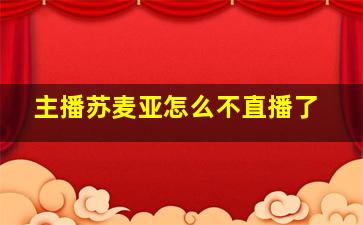 主播苏麦亚怎么不直播了